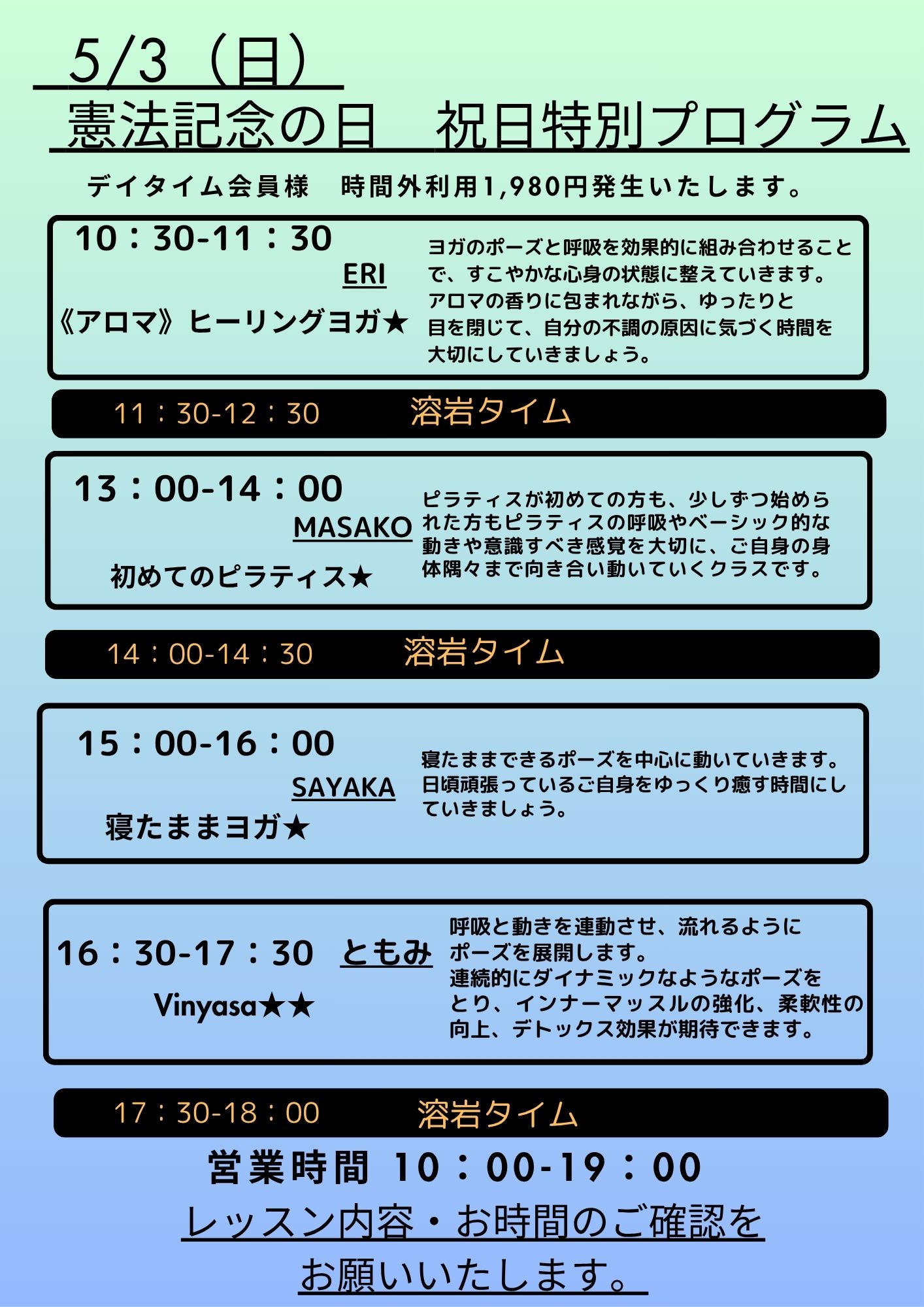 5/3（日）
憲法記念の日　祝日特別プログラム

デイタイム会員様　時間外利用1,980円発生いたします。

10：30-11：30
ERI
《アロマ》ヒーリングヨガ★

ヨガのポーズと呼吸を効果的に組み合わせることで、すこやかな心身の状態に整えていきます。アロマの香りに包まれながら、ゆったりと目を閉じて、自分の不調の原因に気づく時間を大切にしていきましょう。

11：30-12：30　溶岩タイム

13：00-14：00
MASAKO
初めてのピラティス★

ピラティスが初めての方も、少しずつ始められた方もピラティスの呼吸やベーシック的な動きや意識すべき感覚を大切に、ご自身の身体隅々まで向き合い動いていくクラスです。

14：00-14：30　溶岩タイム

15：00-16：00
SAYAKA
寝たままヨガ★

寝たままできるポーズを中心に動いていきます。日頃頑張っているご自身をゆっくり癒す時間にしていきましょう。

16：30-17：30　ともみ
Vinyasa★★

呼吸と動きを連動させ、流れるようにポーズを展開します。連続的にダイナミックなようなポーズをとり、インナーマッスルの強化、柔軟性の向上、デトックス効果が期待できます。

17：30-18：00　溶岩タイム

営業時間 10：00-19：00
レッスン内容・お時間のご確認をお願いいたします。